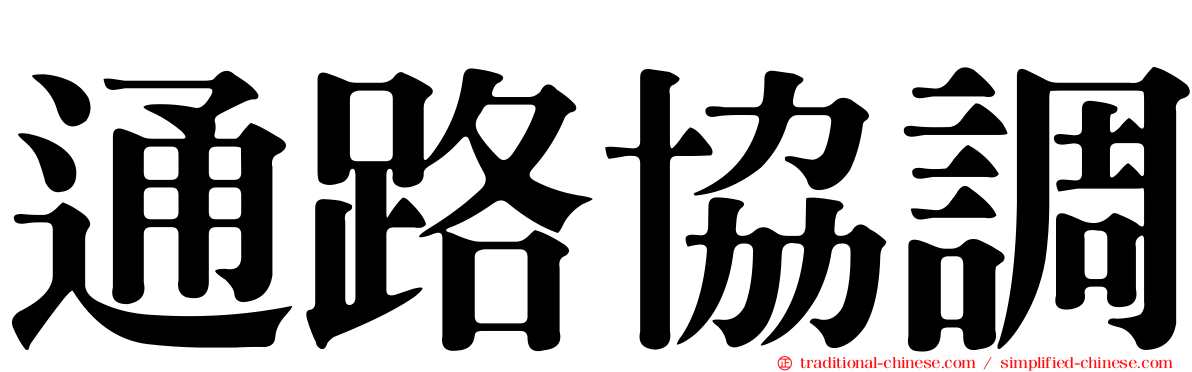 通路協調

traditional-chinese.com / simplified-chinese.com